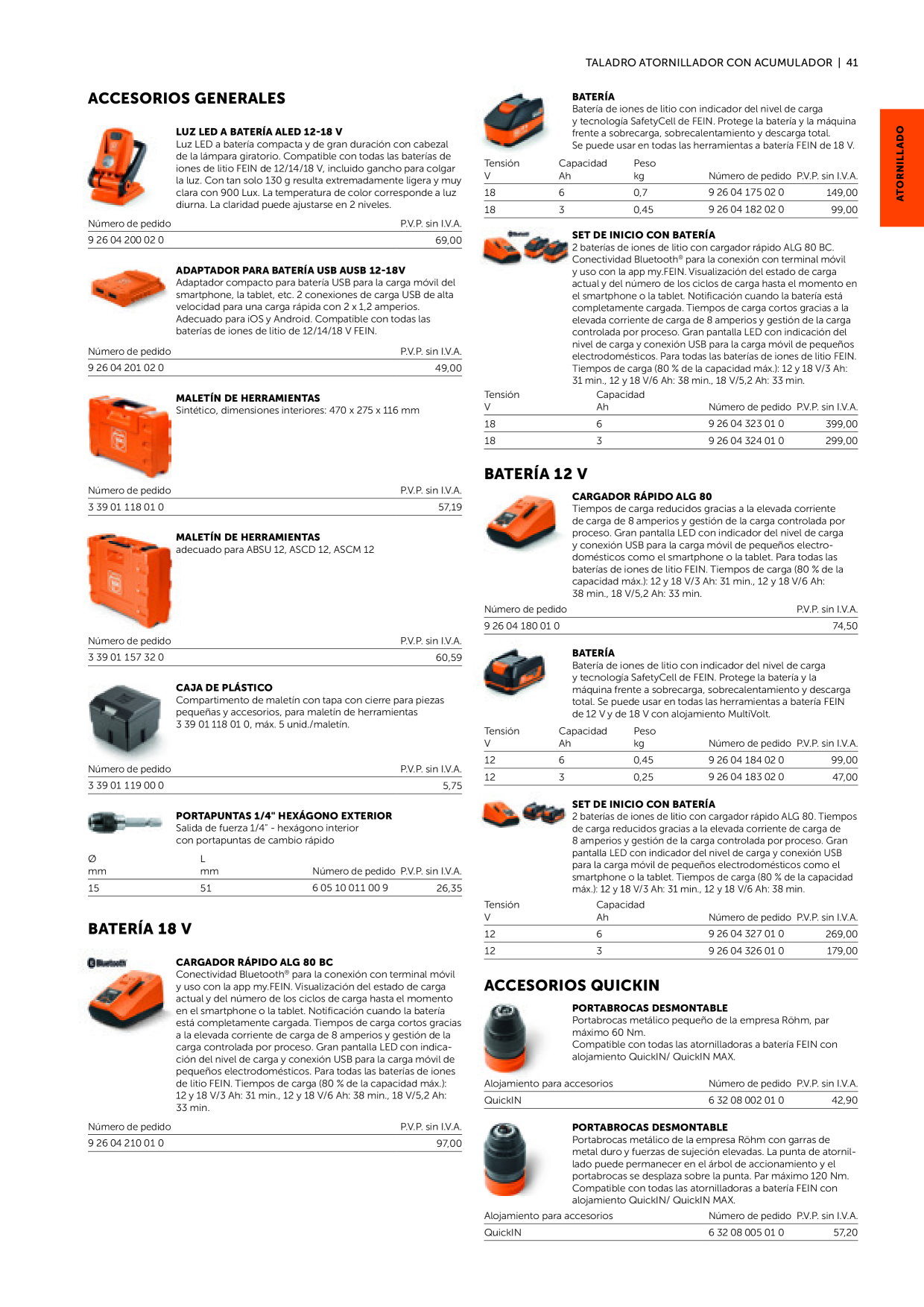 TALADRO ATORNILLADOR CON ACUMULADOR | 41

ATORNILLADO

ACCESORIOS GENERALES

LUZ LED A BATERÍA ALED 12-18 V
Luz LED a batería compacta y de gran duración con cabezal de la lámpara giratorio. Compatible con todas las baterías de iones de litio FEIN de 12/14/18 V, incluido gancho para colgar la luz. Con tan solo 130 g resulta extremadamente ligera y muy clara con 900 Lux. La temperatura de color corresponde a luz diurna. La claridad puede ajustarse en 2 niveles.

| Número de pedido | P.V.P. sin I.V.A. |
|---|---|
| 9 26 04 200 02 0 | 69,00 |

ADAPTADOR PARA BATERÍA USB AUSB 12-18V
Adaptador compacto para batería USB para la carga móvil del smartphone, la tablet, etc. 2 conexiones de carga USB de alta velocidad para una carga rápida con 2 x 1,2 amperios. Adecuado para iOS y Android. Compatible con todas las baterías de iones de litio de 12/14/18 V FEIN.

| Número de pedido | P.V.P. sin I.V.A. |
|---|---|
| 9 26 04 201 02 0 | 49,00 |

MALETÍN DE HERRAMIENTAS
Sintético, dimensiones interiores: 470 x 275 x 116 mm

| Número de pedido | P.V.P. sin I.V.A. |
|---|---|
| 3 39 01 118 01 0 | 57,19 |

MALETÍN DE HERRAMIENTAS
adecuado para ABSU 12, ASCD 12, ASCM 12

| Número de pedido | P.V.P. sin I.V.A. |
|---|---|
| 3 39 01 157 32 0 | 60,59 |

CAJA DE PLÁSTICO
Compartimento de maletín con tapa con cierre para piezas pequeñas y accesorios, para maletín de herramientas 3 39 01 118 01 0, máx. 5 unid./maletín.

| Número de pedido | P.V.P. sin I.V.A. |
|---|---|
| 3 39 01 119 00 0 | 5,75 |

PORTAPUNTAS 1/4" HEXÁGONO EXTERIOR
Salida de fuerza 1/4" - hexágono interior con portapuntas de cambio rápido

| Ø mm | L mm | Número de pedido | P.V.P. sin I.V.A. |
|---|---|---|---|
| 15 | 51 | 6 05 10 011 00 9 | 26,35 |

BATERÍA 18 V

Bluetooth

CARGADOR RÁPIDO ALG 80 BC
Conectividad Bluetooth® para la conexión con terminal móvil y uso con la app my.FEIN. Visualización del estado de carga actual y del número de los ciclos de carga hasta el momento en el smartphone o la tablet. Notificación cuando la batería está completamente cargada. Tiempos de carga cortos gracias a la elevada corriente de carga de 8 amperios y gestión de la carga controlada por proceso. Gran pantalla LED con indicación del nivel de carga y conexión USB para la carga móvil de pequeños electrodomésticos. Para todas las baterías de iones de litio FEIN. Tiempos de carga (80 % de la capacidad máx.): 12 y 18 V/3 Ah: 31 min., 12 y 18 V/6 Ah: 38 min., 18 V/5,2 Ah: 33 min.

| Número de pedido | P.V.P. sin I.V.A. |
|---|---|
| 9 26 04 210 01 0 | 97,00 |

BATERÍA
Batería de iones de litio con indicador del nivel de carga y tecnología SafetyCell de FEIN. Protege la batería y la máquina frente a sobrecarga, sobrecalentamiento y descarga total. Se puede usar en todas las herramientas a batería FEIN de 18 V.

| Tensión V | Capacidad Ah | Peso kg | Número de pedido | P.V.P. sin I.V.A. |
|---|---|---|---|---|
| 18 | 6 | 0,7 | 9 26 04 175 02 0 | 149,00 |
| 18 | 3 | 0,45 | 9 26 04 182 02 0 | 99,00 |

SET DE INICIO CON BATERÍA
2 baterías de iones de litio con cargador rápido ALG 80 BC. Conectividad Bluetooth® para la conexión con terminal móvil y uso con la app my.FEIN. Visualización del estado de carga actual y del número de los ciclos de carga hasta el momento en el smartphone o la tablet. Notificación cuando la batería está completamente cargada. Tiempos de carga cortos gracias a la elevada corriente de carga de 8 amperios y gestión de la carga controlada por proceso. Gran pantalla LED con indicación del nivel de carga y conexión USB para la carga móvil de pequeños electrodomésticos. Para todas las baterías de iones de litio FEIN. Tiempos de carga (80 % de la capacidad máx.): 12 y 18 V/3 Ah: 31 min., 12 y 18 V/6 Ah: 38 min., 18 V/5,2 Ah: 33 min.

| Tensión V | Capacidad Ah | Número de pedido | P.V.P. sin I.V.A. |
|---|---|---|---|
| 18 | 6 | 9 26 04 323 01 0 | 399,00 |
| 18 | 3 | 9 26 04 324 01 0 | 299,00 |

BATERÍA 12 V

CARGADOR RÁPIDO ALG 80
Tiempos de carga reducidos gracias a la elevada corriente de carga de 8 amperios y gestión de la carga controlada por proceso. Gran pantalla LED con indicador del nivel de carga y conexión USB para la carga móvil de pequeños electrodomésticos como el smartphone o la tablet. Para todas las baterías de iones de litio FEIN. Tiempos de carga (80 % de la capacidad máx.): 12 y 18 V/3 Ah: 31 min., 12 y 18 V/6 Ah: 38 min., 18 V/5,2 Ah: 33 min.

| Número de pedido | P.V.P. sin I.V.A. |
|---|---|
| 9 26 04 180 01 0 | 74,50 |

BATERÍA
Batería de iones de litio con indicador del nivel de carga y tecnología SafetyCell de FEIN. Protege la batería y la máquina frente a sobrecarga, sobrecalentamiento y descarga total. Se puede usar en todas las herramientas a batería FEIN de 12 V y de 18 V con alojamiento MultiVolt.

| Tensión V | Capacidad Ah | Peso kg | Número de pedido | P.V.P. sin I.V.A. |
|---|---|---|---|---|
| 12 | 6 | 0,45 | 9 26 04 184 02 0 | 99,00 |
| 12 | 3 | 0,25 | 9 26 04 183 02 0 | 47,00 |

SET DE INICIO CON BATERÍA
2 baterías de iones de litio con cargador rápido ALG 80. Tiempos de carga reducidos gracias a la elevada corriente de carga de 8 amperios y gestión de la carga controlada por proceso. Gran pantalla LED con indicador del nivel de carga y conexión USB para la carga móvil de pequeños electrodomésticos como el smartphone o la tablet. Tiempos de carga (80 % de la capacidad máx.): 12 y 18 V/3 Ah: 31 min., 12 y 18 V/6 Ah: 38 min.

| Tensión V | Capacidad Ah | Número de pedido | P.V.P. sin I.V.A. |
|---|---|---|---|
| 12 | 6 | 9 26 04 327 01 0 | 269,00 |
| 12 | 3 | 9 26 04 326 01 0 | 179,00 |

ACCESORIOS QUICKIN

PORTABROCAS DESMONTABLE
Portabrocas metálico pequeño de la empresa Röhm, par máximo 60 Nm.
Compatible con todas las atornilladoras a batería FEIN con alojamiento QuickIN/ QuickIN MAX.

| Alojamiento para accesorios | Número de pedido | P.V.P. sin I.V.A. |
|---|---|---|
| QuickIN | 6 32 08 002 01 0 | 42,90 |

PORTABROCAS DESMONTABLE
Portabrocas metálico de la empresa Röhm con garras de metal duro y fuerzas de sujeción elevadas. La punta de atornillado puede permanecer en el árbol de accionamiento y el portabrocas se desplaza sobre la punta. Par máximo 120 Nm. Compatible con todas las atornilladoras a batería FEIN con alojamiento QuickIN/ QuickIN MAX.

| Alojamiento para accesorios | Número de pedido | P.V.P. sin I.V.A. |
|---|---|---|
| QuickIN | 6 32 08 005 01 0 | 57,20 |